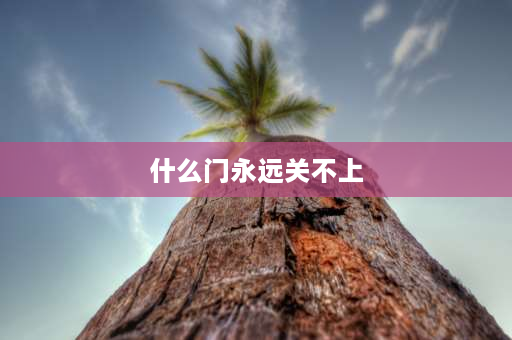 什么门永远关不上